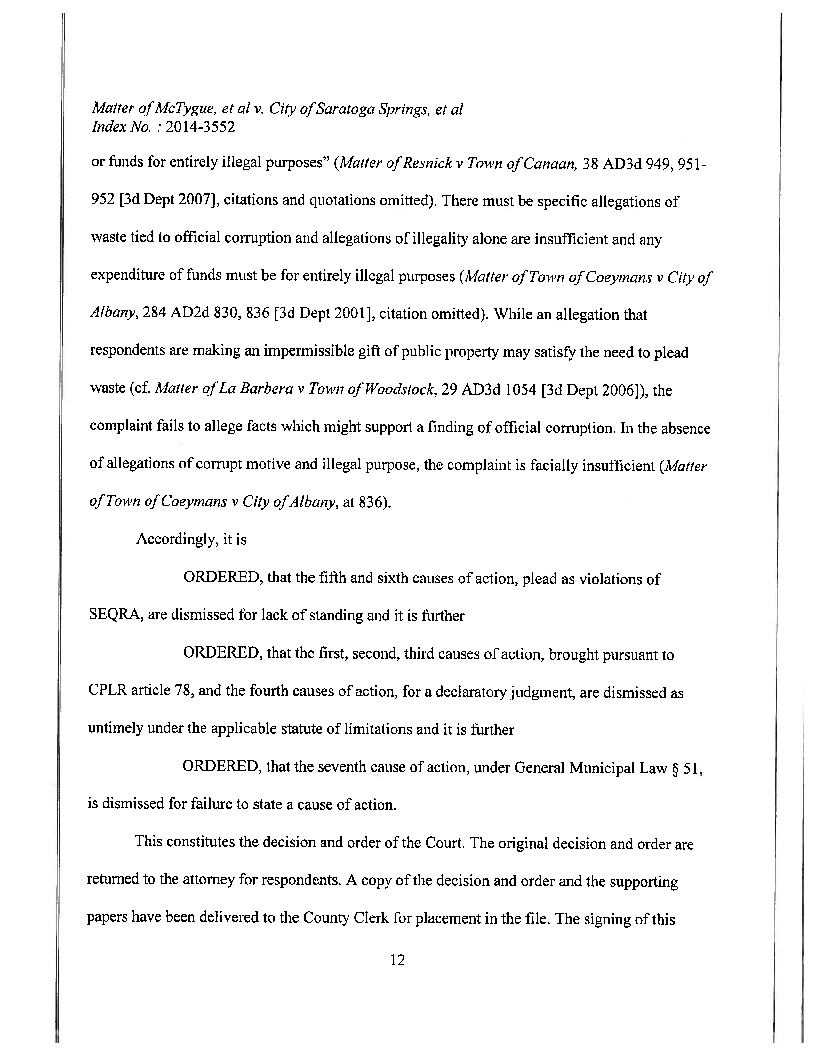 Matter of McTygue, et al v. City of Saratoga Springs, et al
Index No. : 2014-3552

or funds for entirely illegal purposes" (Matter of Resnick v Town of Canaan, 38 AD3d 949, 951-952 [3d Dept 2007], citations and quotations omitted). There must be specific allegations of waste tied to official corruption and allegations of illegality alone are insufficient and any expenditure of funds must be for entirely illegal purposes (Matter of Town of Coeymans v City of Albany, 284 AD2d 830, 836 [3d Dept 2001], citation omitted). While an allegation that respondents are making an impermissible gift of public property may satisfy the need to plead waste (cf. Matter of La Barbera v Town of Woodstock, 29 AD3d 1054 [3d Dept 2006]), the complaint fails to allege facts which might support a finding of official corruption. In the absence of allegations of corrupt motive and illegal purpose, the complaint is facially insufficient (Matter of Town of Coeymans v City of Albany, at 836).

Accordingly, it is

ORDERED, that the fifth and sixth causes of action, plead as violations of SEQRA, are dismissed for lack of standing and it is further

ORDERED, that the first, second, third causes of action, brought pursuant to CPLR article 78, and the fourth causes of action, for a declaratory judgment, are dismissed as untimely under the applicable statute of limitations and it is further

ORDERED, that the seventh cause of action, under General Municipal Law § 51, is dismissed for failure to state a cause of action.

This constitutes the decision and order of the Court. The original decision and order are returned to the attorney for respondents. A copy of the decision and order and the supporting papers have been delivered to the County Clerk for placement in the file. The signing of this

12